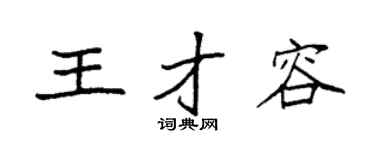 王才容

词典网